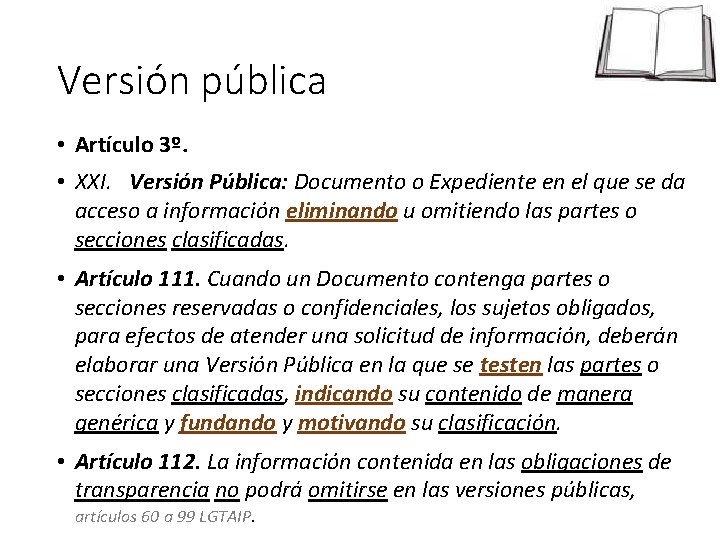 Versión pública

• Artículo 3º.

• XXI. Versión Pública: Documento o Expediente en el que se da acceso a información eliminando u omitiendo las partes o secciones clasificadas.

• Artículo 111. Cuando un Documento contenga partes o secciones reservadas o confidenciales, los sujetos obligados, para efectos de atender una solicitud de información, deberán elaborar una Versión Pública en la que se testen las partes o secciones clasificadas, indicando su contenido de manera genérica y fundando y motivando su clasificación.

• Artículo 112. La información contenida en las obligaciones de transparencia no podrá omitirse en las versiones públicas, artículos 60 a 99 LGTAIP.